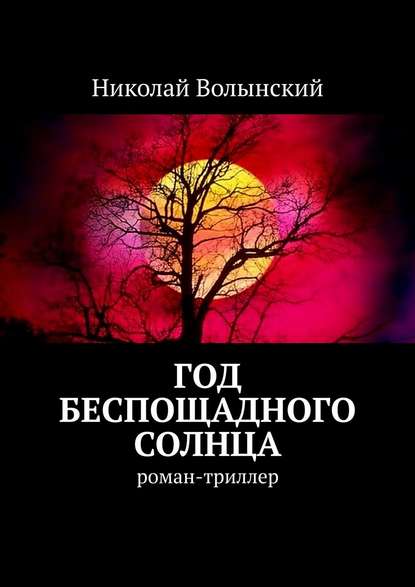 Николай Волынский

ГОД БЕСПОЩАДНОГО СОЛНЦА

роман-триллер